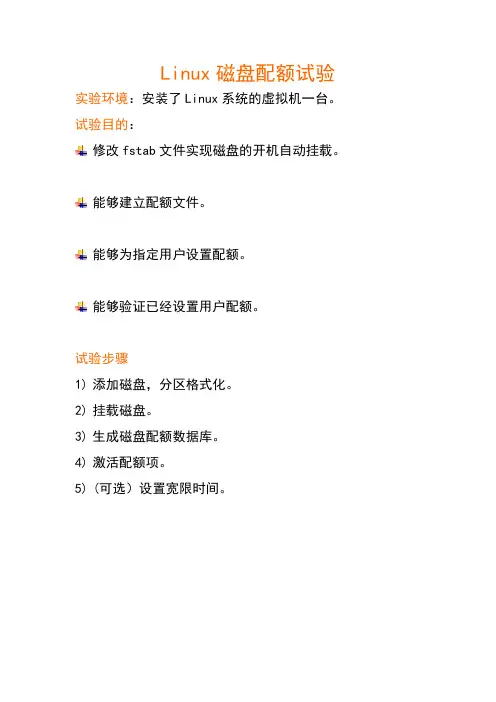 Linux 磁盘配额试验

实验环境：安装了 Linux 系统的虚拟机一台。

试验目的：

修改 fstab 文件实现磁盘的开机自动挂载。

能够建立配额文件。

能够为指定用户设置配额。

能够验证已经设置用户配额。

试验步骤

1) 添加磁盘，分区格式化。

2) 挂载磁盘。

3) 生成磁盘配额数据库。

4) 激活配额项。

5)（可选）设置宽限时间。